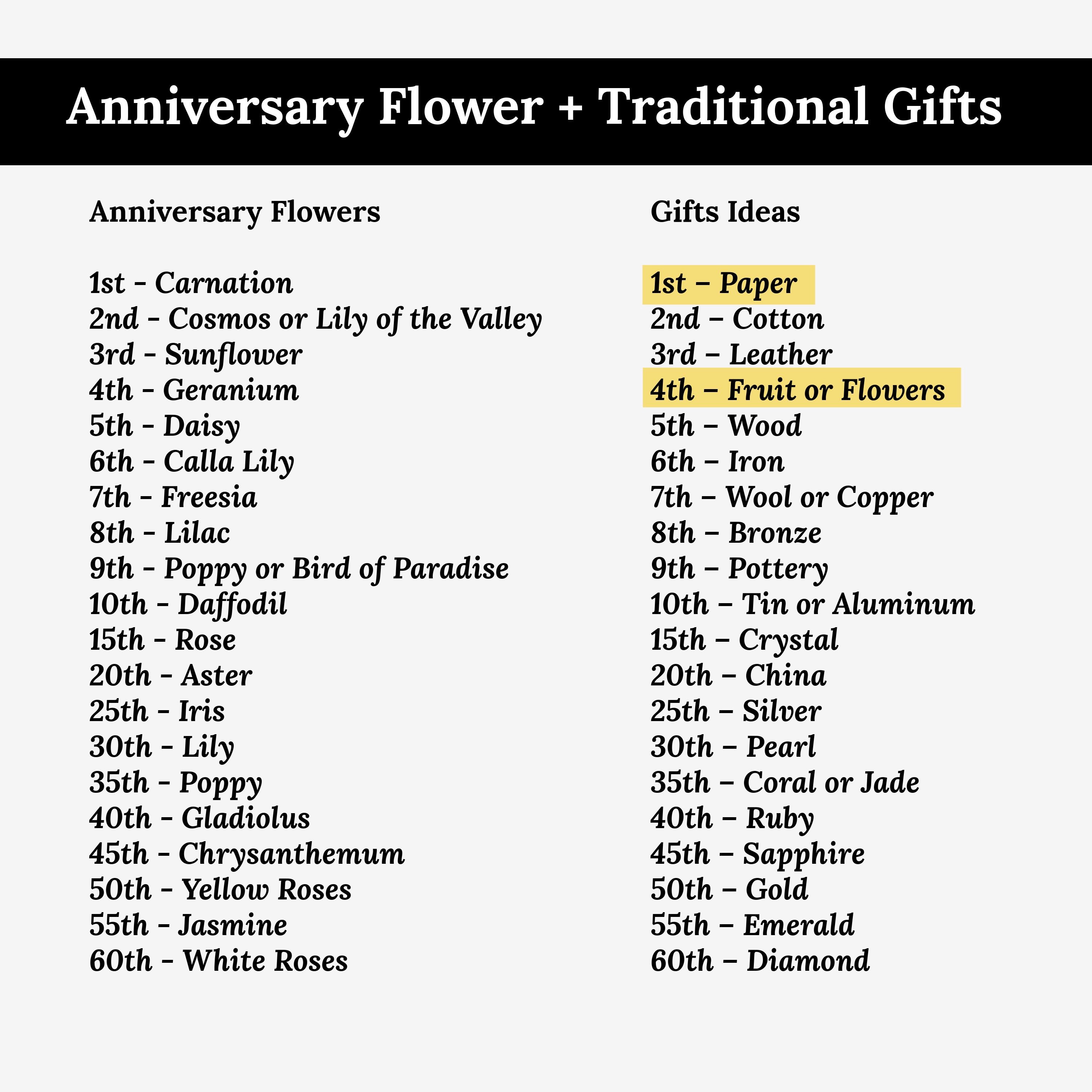 Anniversary Flower + Traditional Gifts

Anniversary Flowers

1st - Carnation
2nd - Cosmos or Lily of the Valley
3rd - Sunflower
4th - Geranium
5th - Daisy
6th - Calla Lily
7th - Freesia
8th - Lilac
9th - Poppy or Bird of Paradise
10th - Daffodil
15th - Rose
20th - Aster
25th - Iris
30th - Lily
35th - Poppy
40th - Gladiolus
45th - Chrysanthemum
50th - Yellow Roses
55th - Jasmine
60th - White Roses

Gifts Ideas

1st – Paper
2nd – Cotton
3rd – Leather
4th – Fruit or Flowers
5th – Wood
6th – Iron
7th – Wool or Copper
8th – Bronze
9th – Pottery
10th – Tin or Aluminum
15th – Crystal
20th – China
25th – Silver
30th – Pearl
35th – Coral or Jade
40th – Ruby
45th – Sapphire
50th – Gold
55th – Emerald
60th – Diamond